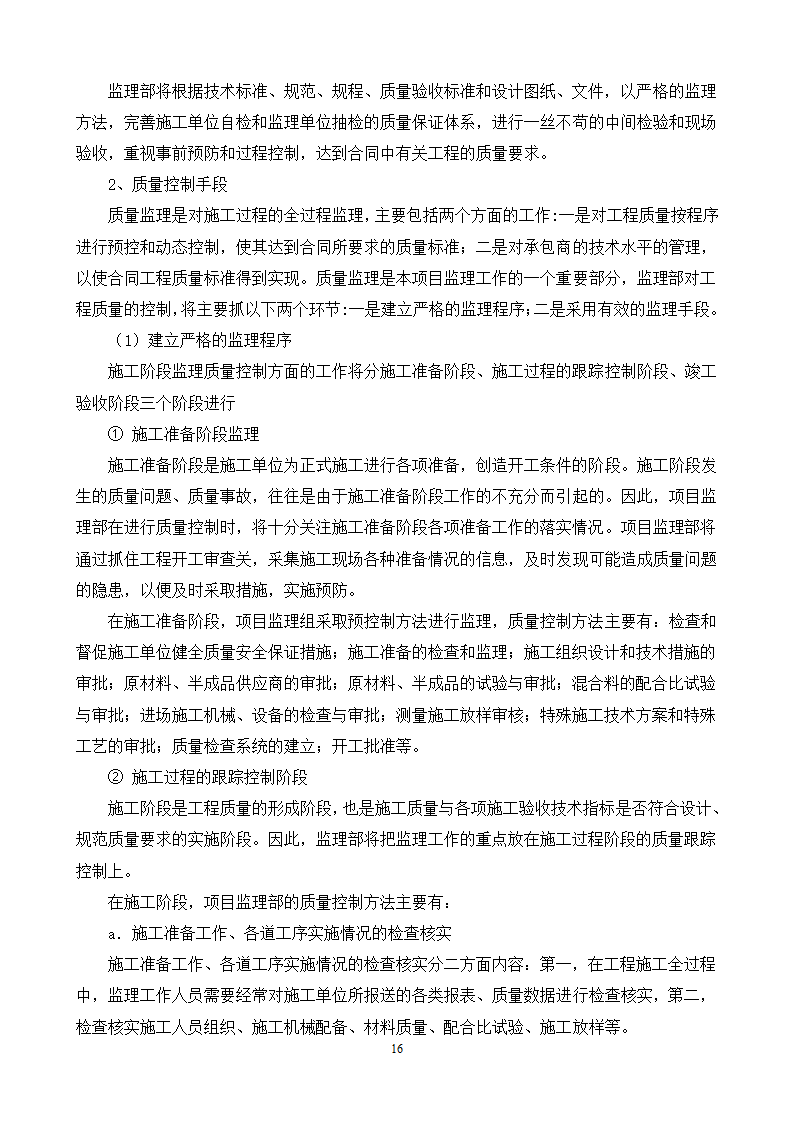 监理部将根据技术标准、规范、规程、质量验收标准和设计图纸、文件，以严格的监理方法，完善施工单位自检和监理单位抽检的质量保证体系，进行一丝不苟的中间检验和现场验收，重视事前预防和过程控制，达到合同中有关工程的质量要求。

2、质量控制手段

质量监理是对施工过程的全过程监理，主要包括两个方面的工作:一是对工程质量按程序进行预控和动态控制，使其达到合同所要求的质量标准；二是对承包商的技术水平的管理，以使合同工程质量标准得到实现。质量监理是本项目监理工作的一个重要部分，监理部对工程质量的控制，将主要抓以下两个环节:一是建立严格的监理程序;二是采用有效的监理手段。

（1）建立严格的监理程序

施工阶段监理质量控制方面的工作将分施工准备阶段、施工过程的跟踪控制阶段、竣工验收阶段三个阶段进行

① 施工准备阶段监理

施工准备阶段是施工单位为正式施工进行各项准备，创造开工条件的阶段。施工阶段发生的质量问题、质量事故，往往是由于施工准备阶段工作的不充分而引起的。因此，项目监理部在进行质量控制时，将十分关注施工准备阶段各项准备工作的落实情况。项目监理部将通过抓住工程开工审查关，采集施工现场各种准备情况的信息，及时发现可能造成质量问题的隐患，以便及时采取措施，实施预防。

在施工准备阶段，项目监理组采取预控制方法进行监理，质量控制方法主要有：检查和督促施工单位健全质量安全保证措施；施工准备的检查和监理；施工组织设计和技术措施的审批；原材料、半成品供应商的审批；原材料、半成品的试验与审批；混合料的配合比试验与审批；进场施工机械、设备的检查与审批；测量施工放样审核；特殊施工技术方案和特殊工艺的审批；质量检查系统的建立；开工批准等。

② 施工过程的跟踪控制阶段

施工阶段是工程质量的形成阶段，也是施工质量与各项施工验收技术指标是否符合设计、规范质量要求的实施阶段。因此，监理部将把监理工作的重点放在施工过程阶段的质量跟踪控制上。

在施工阶段，项目监理部的质量控制方法主要有：

a．施工准备工作、各道工序实施情况的检查核实

施工准备工作、各道工序实施情况的检查核实分二方面内容：第一，在工程施工全过程中，监理工作人员需要经常对施工单位所报送的各类报表、质量数据进行检查核实，第二，检查核实施工人员组织、施工机械配备、材料质量、配合比试验、施工放样等。

16